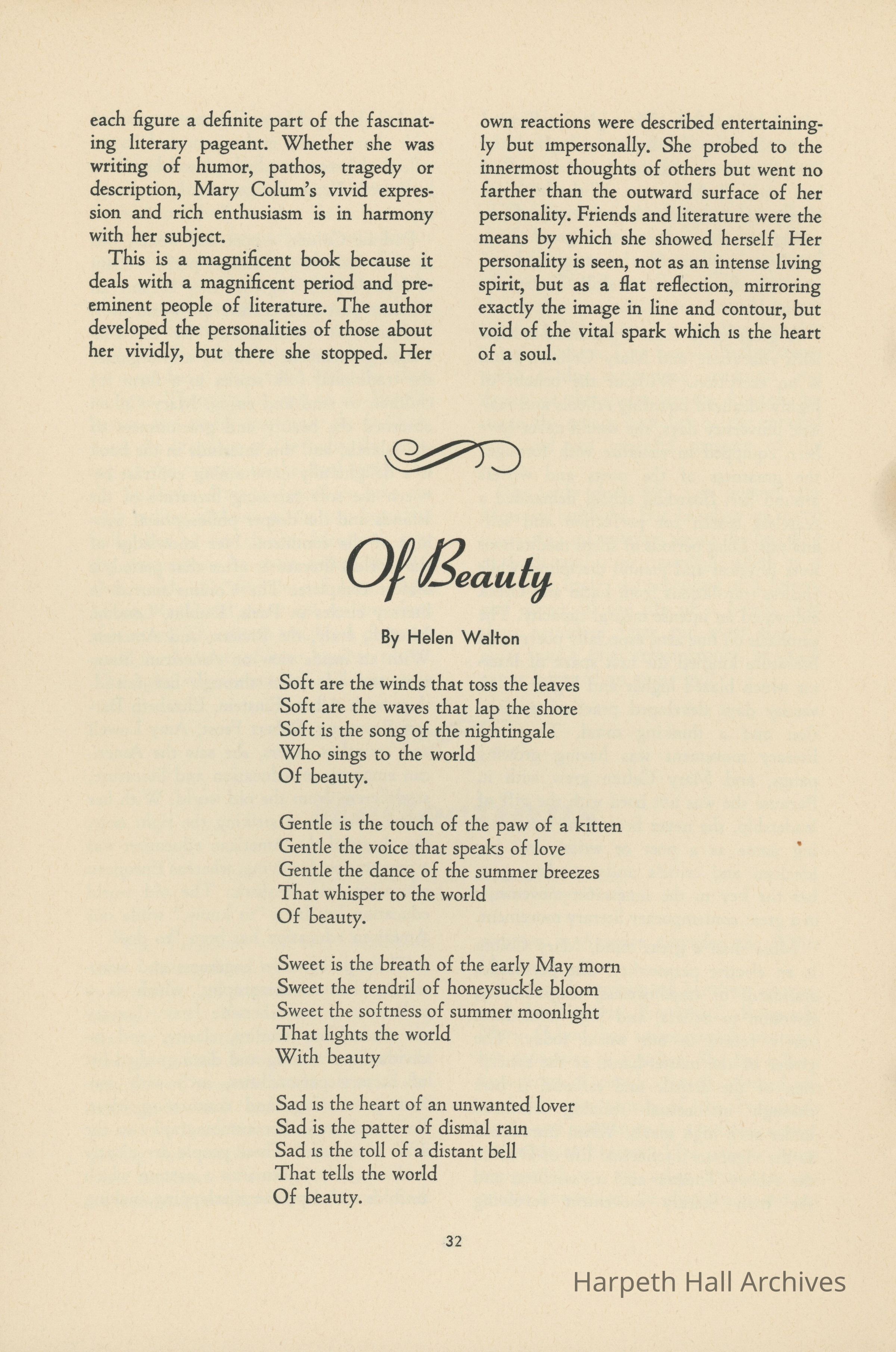 each figure a definite part of the fascinating literary pageant. Whether she was writing of humor, pathos, tragedy or description, Mary Colum's vivid expression and rich enthusiasm is in harmony with her subject.

This is a magnificent book because it deals with a magnificent period and preeminent people of literature. The author developed the personalities of those about her vividly, but there she stopped. Her own reactions were described entertainingly but impersonally. She probed to the innermost thoughts of others but went no farther than the outward surface of her personality. Friends and literature were the means by which she showed herself Her personality is seen, not as an intense living spirit, but as a flat reflection, mirroring exactly the image in line and contour, but void of the vital spark which is the heart of a soul.

Of Beauty

By Helen Walton

Soft are the winds that toss the leaves
Soft are the waves that lap the shore
Soft is the song of the nightingale
Who sings to the world
Of beauty.

Gentle is the touch of the paw of a kitten
Gentle the voice that speaks of love
Gentle the dance of the summer breezes
That whisper to the world
Of beauty.

Sweet is the breath of the early May morn
Sweet the tendril of honeysuckle bloom
Sweet the softness of summer moonlight
That lights the world
With beauty

Sad is the heart of an unwanted lover
Sad is the patter of dismal rain
Sad is the toll of a distant bell
That tells the world
Of beauty.

32

Harpeth Hall Archives